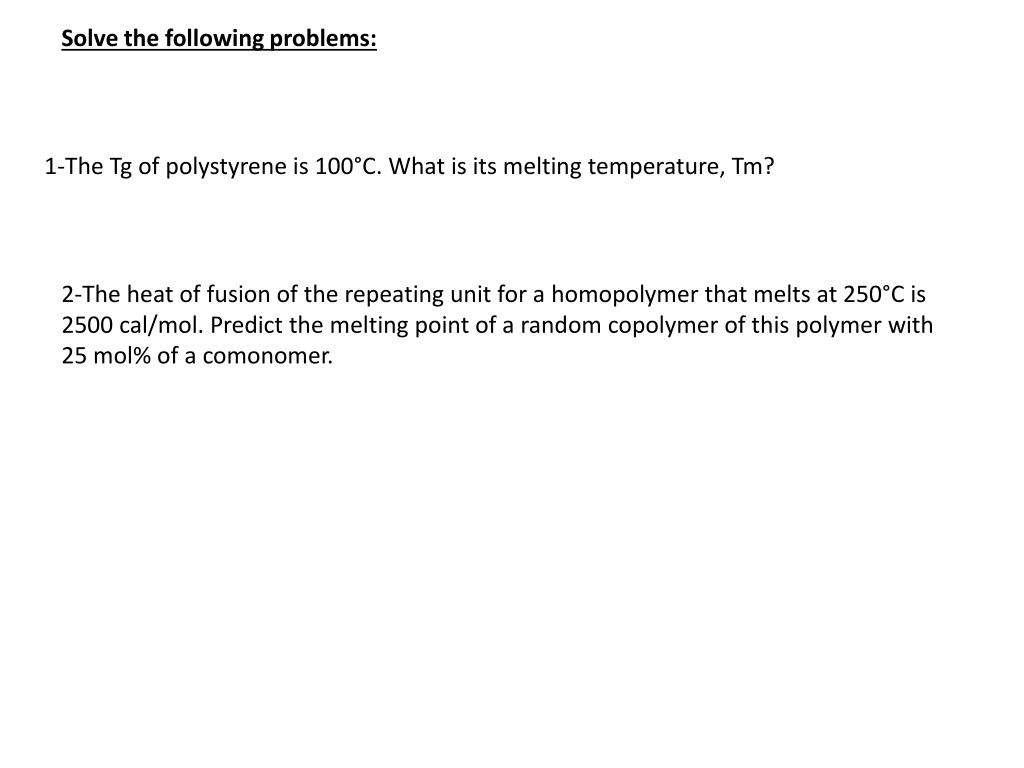 Solve the following problems:

1-The Tg of polystyrene is 100°C. What is its melting temperature, Tm?

2-The heat of fusion of the repeating unit for a homopolymer that melts at 250°C is 2500 cal/mol. Predict the melting point of a random copolymer of this polymer with 25 mol% of a comonomer.